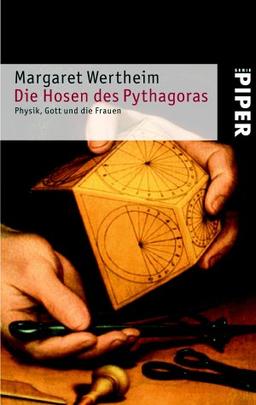 Margaret Wertheim
Die Hosen des Pythagoras
Physik, Gott und die Frauen

PIPER